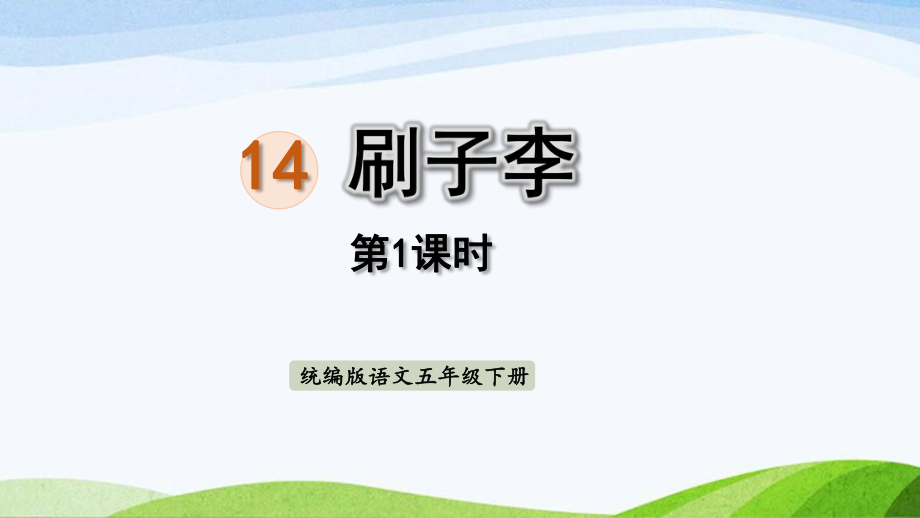 14 刷子李

第1课时

统编版语文五年级下册